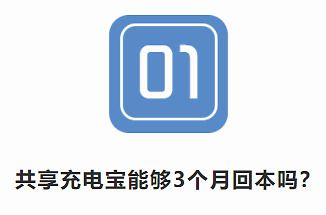 01

共享充电宝能够3个月回本吗?